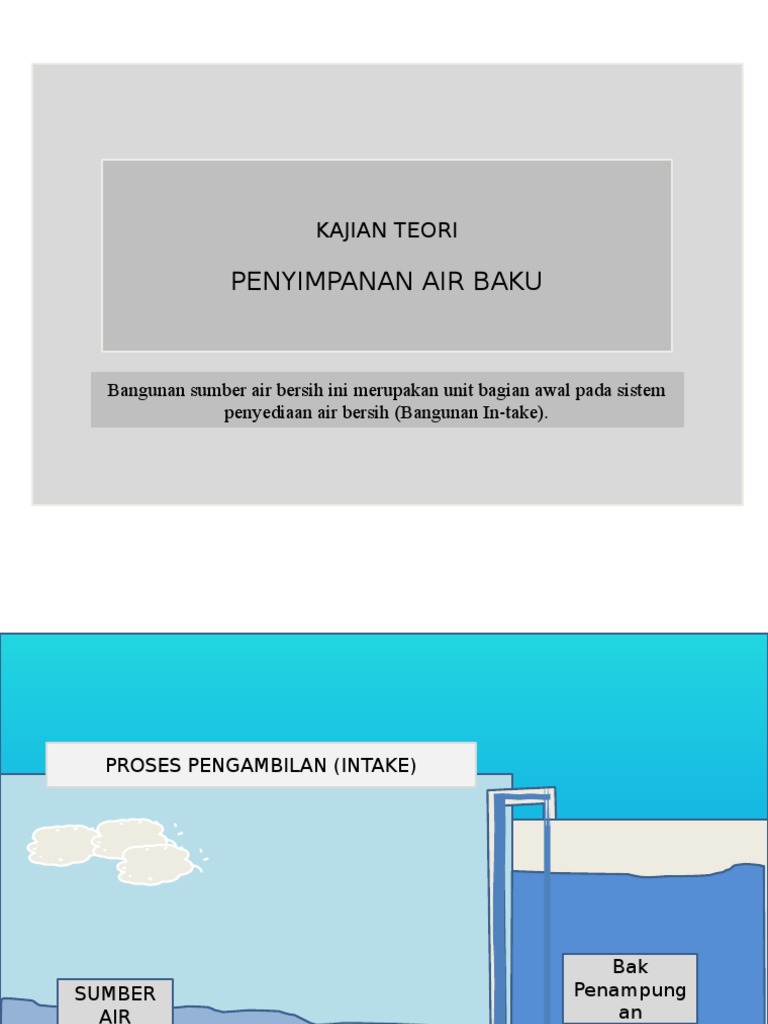 KAJIAN TEORI

PENYIMPANAN AIR BAKU

Bangunan sumber air bersih ini merupakan unit bagian awal pada sistem penyediaan air bersih (Bangunan In-take).

PROSES PENGAMBILAN (INTAKE)

SUMBER AIR

Bak Penampung an